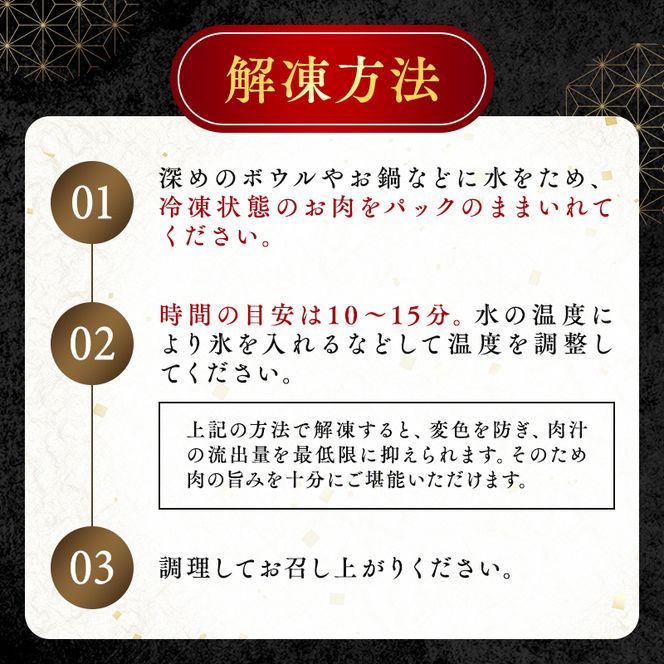 解凍方法

01

深めのボウルやお鍋などに水をため、冷凍状態のお肉をパックのままいれてください。

02

時間の目安は10～15分。水の温度により氷を入れるなどして温度を調整してください。

上記の方法で解凍すると、変色を防ぎ、肉汁の流出量を最低限に抑えられます。そのため肉の旨みを十分にご堪能いただけます。

03

調理してお召し上がりください。